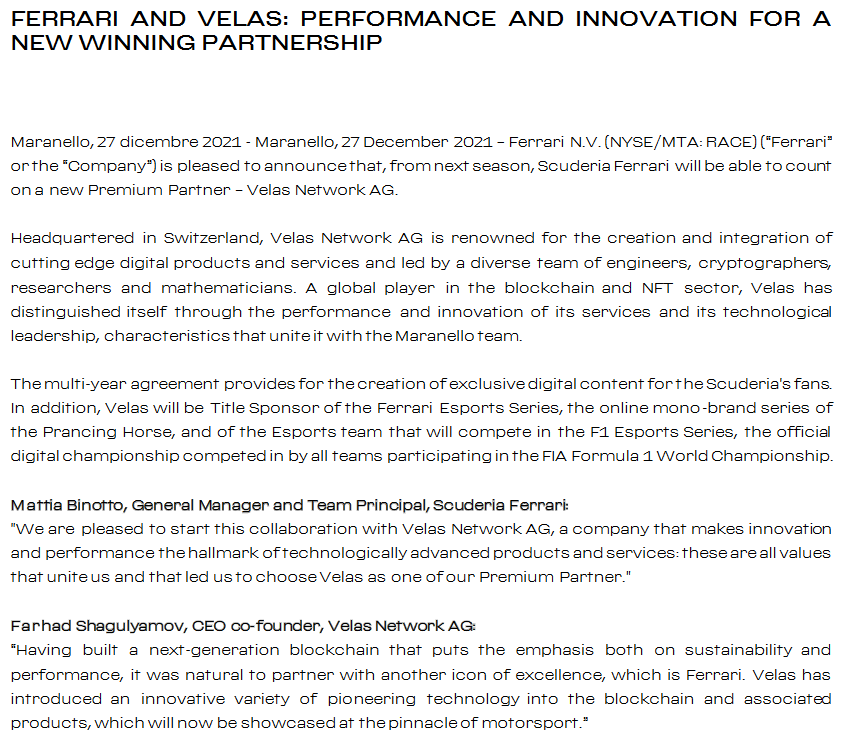 FERRARI AND VELAS: PERFORMANCE AND INNOVATION FOR A NEW WINNING PARTNERSHIP

Maranello, 27 dicembre 2021 - Maranello, 27 December 2021 – Ferrari N.V. (NYSE/MTA: RACE) ("Ferrari" or the "Company") is pleased to announce that, from next season, Scuderia Ferrari will be able to count on a new Premium Partner – Velas Network AG.

Headquartered in Switzerland, Velas Network AG is renowned for the creation and integration of cutting edge digital products and services and led by a diverse team of engineers, cryptographers, researchers and mathematicians. A global player in the blockchain and NFT sector, Velas has distinguished itself through the performance and innovation of its services and its technological leadership, characteristics that unite it with the Maranello team.

The multi-year agreement provides for the creation of exclusive digital content for the Scuderia's fans. In addition, Velas will be Title Sponsor of the Ferrari Esports Series, the online mono-brand series of the Prancing Horse, and of the Esports team that will compete in the F1 Esports Series, the official digital championship competed in by all teams participating in the FIA Formula 1 World Championship.

Mattia Binotto, General Manager and Team Principal, Scuderia Ferrari:
"We are pleased to start this collaboration with Velas Network AG, a company that makes innovation and performance the hallmark of technologically advanced products and services: these are all values that unite us and that led us to choose Velas as one of our Premium Partner."

Farhad Shagulyamov, CEO co-founder, Velas Network AG:
"Having built a next-generation blockchain that puts the emphasis both on sustainability and performance, it was natural to partner with another icon of excellence, which is Ferrari. Velas has introduced an innovative variety of pioneering technology into the blockchain and associated products, which will now be showcased at the pinnacle of motorsport."